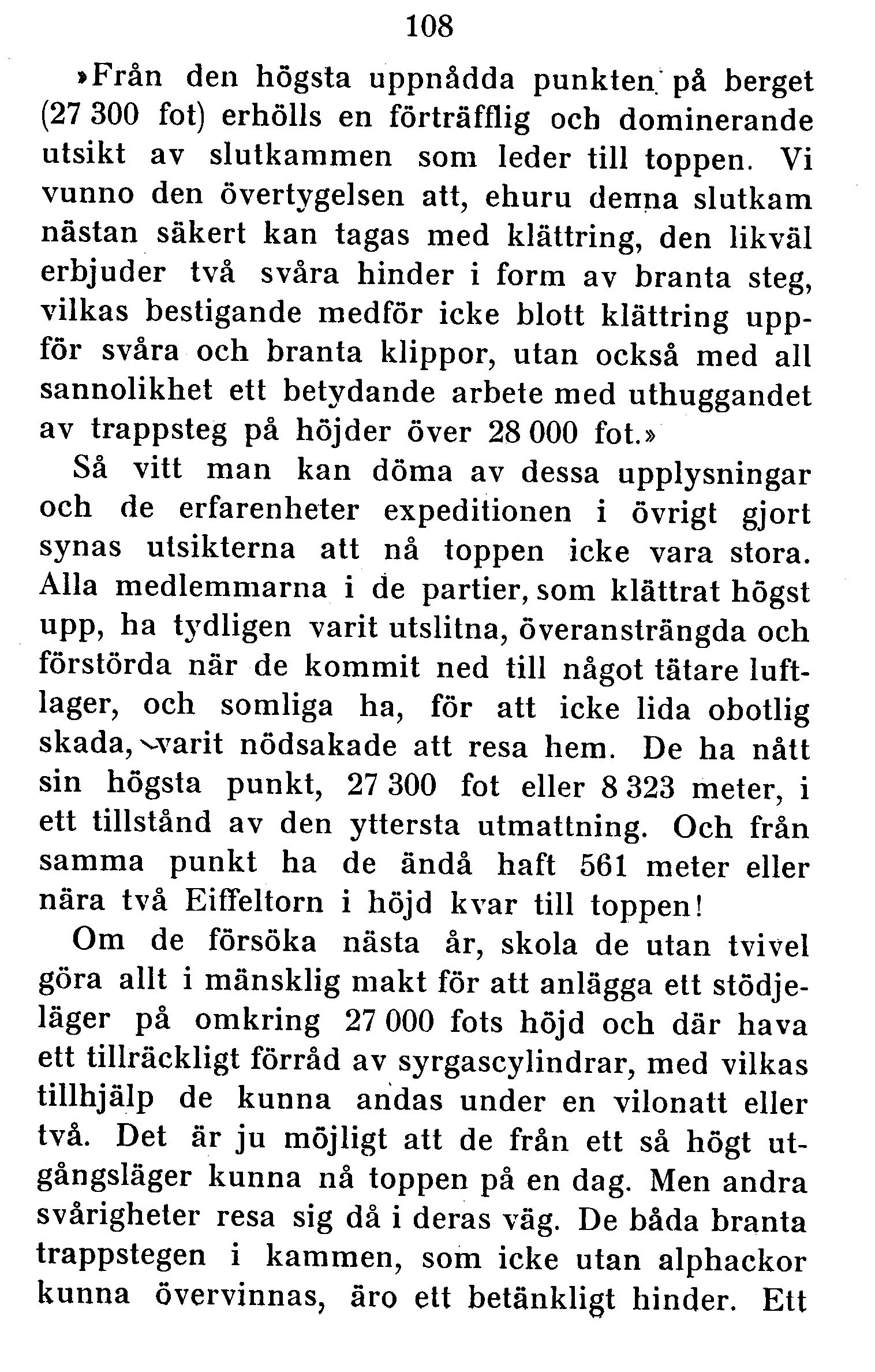 108

»Från den högsta uppnådda punkten på berget (27 300 fot) erhölls en förträfflig och dominerande utsikt av slutkammen som leder till toppen. Vi vunno den övertygelsen att, ehuru denna slutkam nästan säkert kan tagas med klättring, den likväl erbjuder två svåra hinder i form av branta steg, vilkas bestigande medför icke blott klättring uppför svåra och branta klippor, utan också med all sannolikhet ett betydande arbete med uthuggandet av trappsteg på höjder över 28 000 fot.»

Så vitt man kan döma av dessa upplysningar och de erfarenheter expeditionen i övrigt gjort synas utsikterna att nå toppen icke vara stora. Alla medlemmarna i de partier, som klättrat högst upp, ha tydligen varit utslitna, överansträngda och förstörda när de kommit ned till något tätare luftlager, och somliga ha, för att icke lida obotlig skada, varit nödsakade att resa hem. De ha nått sin högsta punkt, 27 300 fot eller 8 323 meter, i ett tillstånd av den yttersta utmattning. Och från samma punkt ha de ändå haft 561 meter eller nära två Eiffeltorn i höjd kvar till toppen!

Om de försöka nästa år, skola de utan tvivel göra allt i mänsklig makt för att anlägga ett stödjeläger på omkring 27 000 fots höjd och där hava ett tillräckligt förråd av syrgascylindrar, med vilkas tillhjälp de kunna andas under en vilonatt eller två. Det är ju möjligt att de från ett så högt utgångsläger kunna nå toppen på en dag. Men andra svårigheter resa sig då i deras väg. De båda branta trappstegen i kammen, som icke utan alphackor kunna övervinnas, äro ett betänkligt hinder. Ett